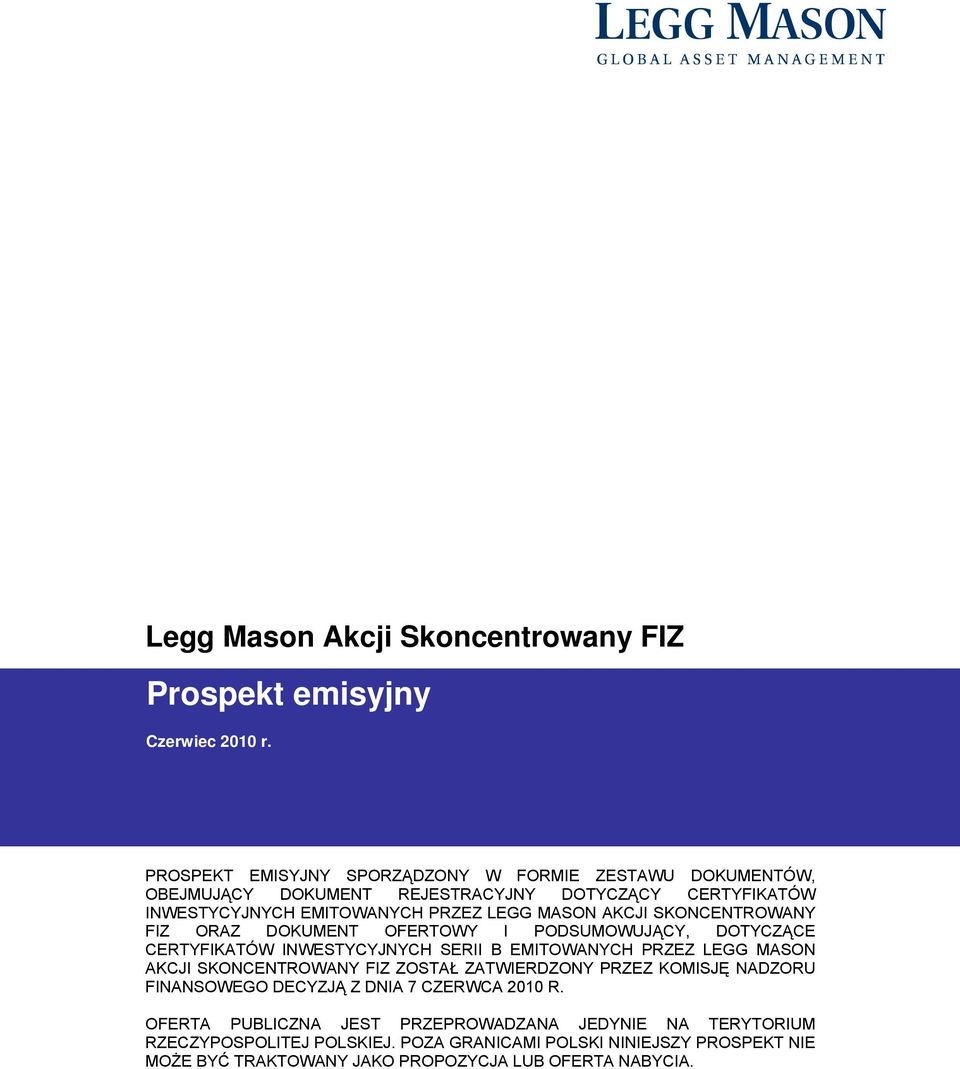 LEGG MASON
GLOBAL ASSET MANAGEMENT

Legg Mason Akcji Skoncentrowany FIZ

Prospekt emisyjny

Czerwiec 2010 r.

PROSPEKT EMISYJNY SPORZĄDZONY W FORMIE ZESTAWU DOKUMENTÓW, OBEJMUJĄCY DOKUMENT REJESTRACYJNY DOTYCZĄCY CERTYFIKATÓW INWESTYCYJNYCH EMITOWANYCH PRZEZ LEGG MASON AKCJI SKONCENTROWANY FIZ ORAZ DOKUMENT OFERTOWY I PODSUMOWUJĄCY, DOTYCZĄCE CERTYFIKATÓW INWESTYCYJNYCH SERII B EMITOWANYCH PRZEZ LEGG MASON AKCJI SKONCENTROWANY FIZ ZOSTAŁ ZATWIERDZONY PRZEZ KOMISJĘ NADZORU FINANSOWEGO DECYZJĄ Z DNIA 7 CZERWCA 2010 R.

OFERTA PUBLICZNA JEST PRZEPROWADZANA JEDYNIE NA TERYTORIUM RZECZYPOSPOLITEJ POLSKIEJ. POZA GRANICAMI POLSKI NINIEJSZY PROSPEKT NIE MOŻE BYĆ TRAKTOWANY JAKO PROPOZYCJA LUB OFERTA NABYCIA.